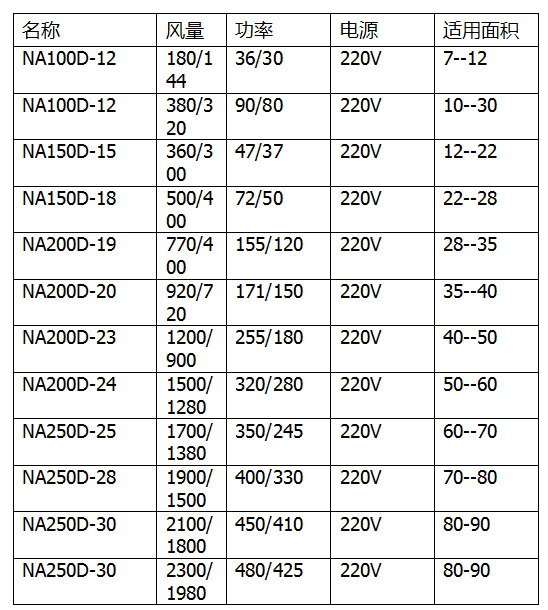 | 名称 | 风量 | 功率 | 电源 | 适用面积 |
|---|---|---|---|---|
| NA100D-12 | 180/144 | 36/30 | 220V | 7--12 |
| NA100D-12 | 380/320 | 90/80 | 220V | 10--30 |
| NA150D-15 | 360/300 | 47/37 | 220V | 12--22 |
| NA150D-18 | 500/400 | 72/50 | 220V | 22--28 |
| NA200D-19 | 770/400 | 155/120 | 220V | 28--35 |
| NA200D-20 | 920/720 | 171/150 | 220V | 35--40 |
| NA200D-23 | 1200/900 | 255/180 | 220V | 40--50 |
| NA200D-24 | 1500/1280 | 320/280 | 220V | 50--60 |
| NA250D-25 | 1700/1380 | 350/245 | 220V | 60--70 |
| NA250D-28 | 1900/1500 | 400/330 | 220V | 70--80 |
| NA250D-30 | 2100/1800 | 450/410 | 220V | 80-90 |
| NA250D-30 | 2300/1980 | 480/425 | 220V | 80-90 |